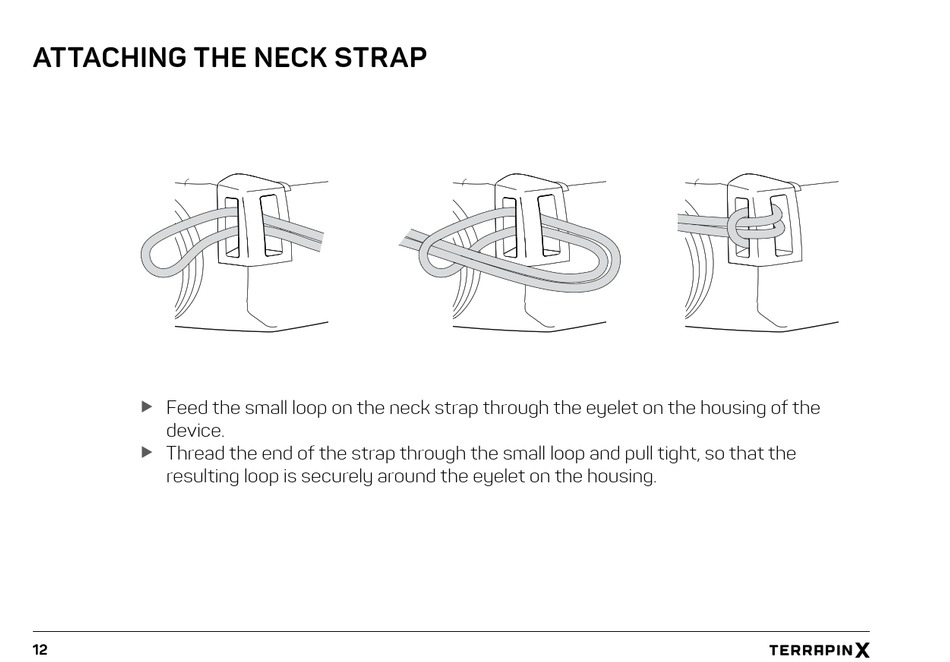 ATTACHING THE NECK STRAP

▶ Feed the small loop on the neck strap through the eyelet on the housing of the device.
▶ Thread the end of the strap through the small loop and pull tight, so that the resulting loop is securely around the eyelet on the housing.

12

TERRAPIN X